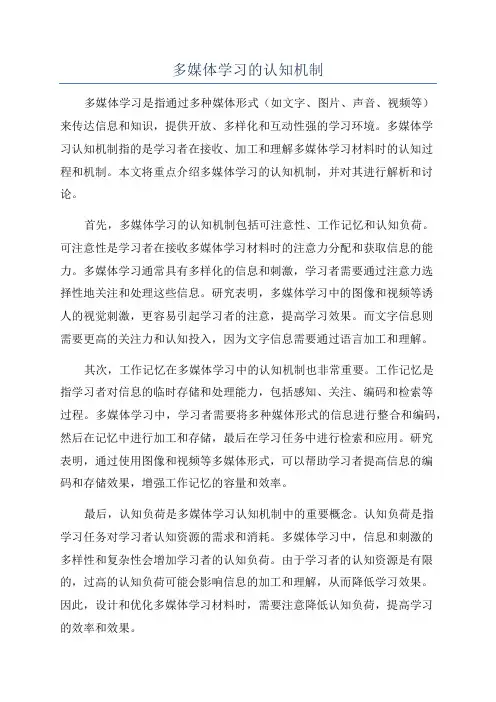 多媒体学习的认知机制

多媒体学习是指通过多种媒体形式（如文字、图片、声音、视频等）来传达信息和知识，提供开放、多样化和互动性强的学习环境。多媒体学习认知机制指的是学习者在接收、加工和理解多媒体学习材料时的认知过程和机制。本文将重点介绍多媒体学习的认知机制，并对其进行解析和讨论。

首先，多媒体学习的认知机制包括可注意性、工作记忆和认知负荷。可注意性是学习者在接收多媒体学习材料时的注意力分配和获取信息的能力。多媒体学习通常具有多样化的信息和刺激，学习者需要通过注意力选择性地关注和处理这些信息。研究表明，多媒体学习中的图像和视频等诱人的视觉刺激，更容易引起学习者的注意，提高学习效果。而文字信息则需要更高的关注力和认知投入，因为文字信息需要通过语言加工和理解。

其次，工作记忆在多媒体学习中的认知机制也非常重要。工作记忆是指学习者对信息的临时存储和处理能力，包括感知、关注、编码和检索等过程。多媒体学习中，学习者需要将多种媒体形式的信息进行整合和编码，然后在记忆中进行加工和存储，最后在学习任务中进行检索和应用。研究表明，通过使用图像和视频等多媒体形式，可以帮助学习者提高信息的编码和存储效果，增强工作记忆的容量和效率。

最后，认知负荷是多媒体学习认知机制中的重要概念。认知负荷是指学习任务对学习者认知资源的需求和消耗。多媒体学习中，信息和刺激的多样性和复杂性会增加学习者的认知负荷。由于学习者的认知资源是有限的，过高的认知负荷可能会影响信息的加工和理解，从而降低学习效果。因此，设计和优化多媒体学习材料时，需要注意降低认知负荷，提高学习的效率和效果。